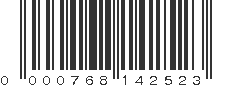 0 000768 142523